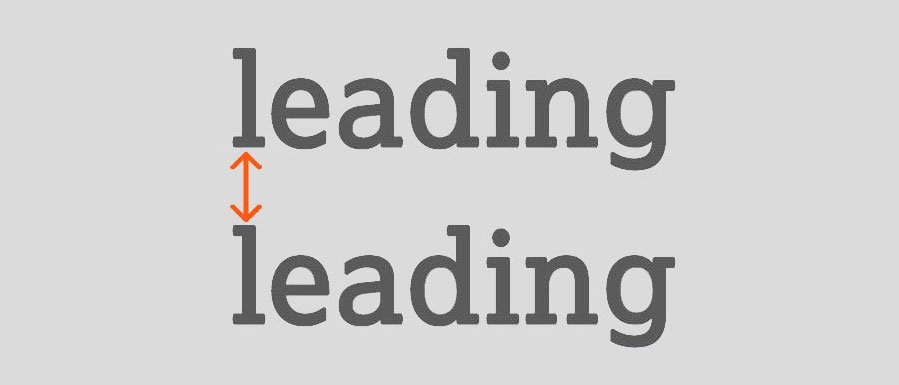 leading

leading